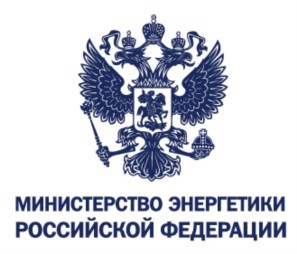 МИНИСТЕРСТВО ЭНЕРГЕТИКИ РОССИЙСКОЙ ФЕДЕРАЦИИ